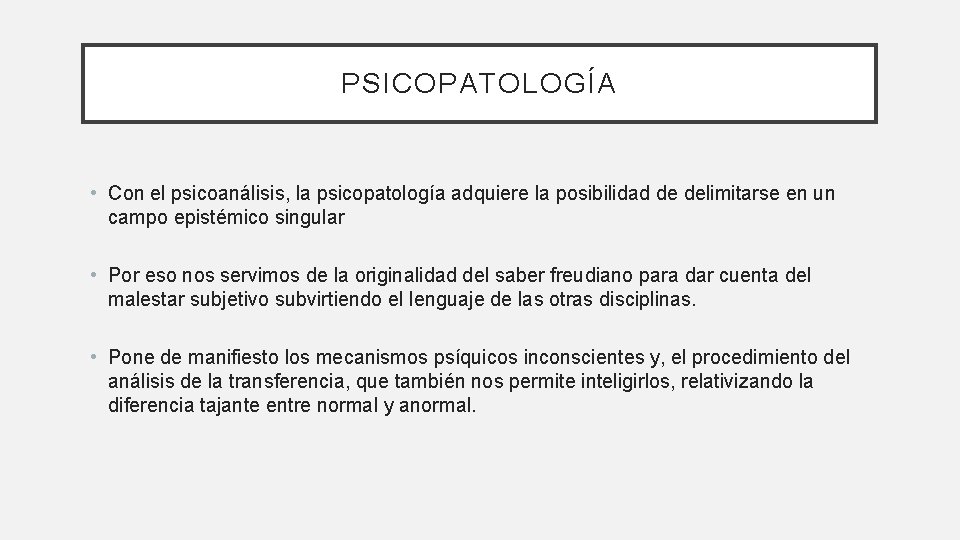 PSICOPATOLOGÍA

• Con el psicoanálisis, la psicopatología adquiere la posibilidad de delimitarse en un campo epistémico singular

• Por eso nos servimos de la originalidad del saber freudiano para dar cuenta del malestar subjetivo subvirtiendo el lenguaje de las otras disciplinas.

• Pone de manifiesto los mecanismos psíquicos inconscientes y, el procedimiento del análisis de la transferencia, que también nos permite inteligirlos, relativizando la diferencia tajante entre normal y anormal.